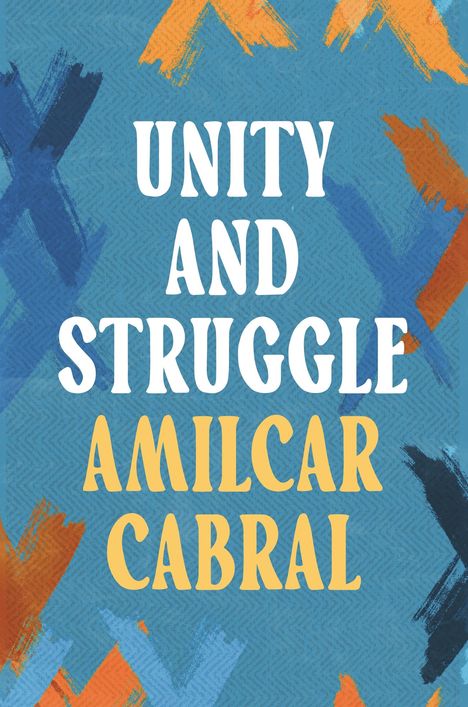 UNITY AND STRUGGLE
AMILCAR CABRAL